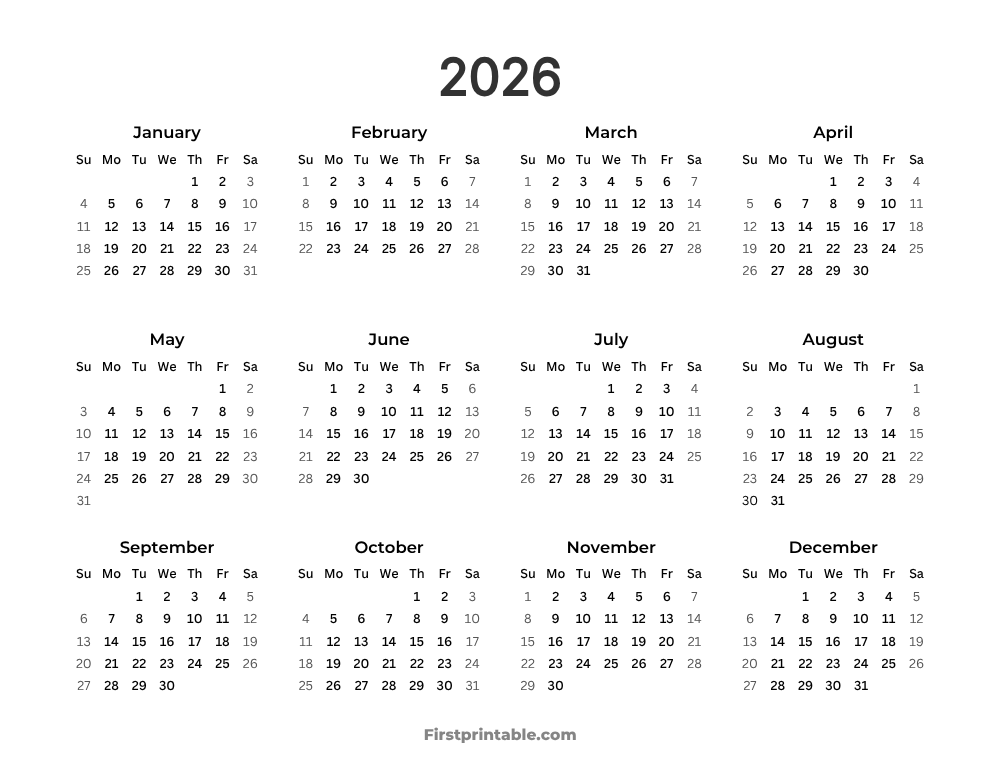 2026

January

| Su | Mo | Tu | We | Th | Fr | Sa |
|---|---|---|---|---|---|---|
| | | | | 1 | 2 | 3 |
| 4 | 5 | 6 | 7 | 8 | 9 | 10 |
| 11 | 12 | 13 | 14 | 15 | 16 | 17 |
| 18 | 19 | 20 | 21 | 22 | 23 | 24 |
| 25 | 26 | 27 | 28 | 29 | 30 | 31 |

February

| Su | Mo | Tu | We | Th | Fr | Sa |
|---|---|---|---|---|---|---|
| 1 | 2 | 3 | 4 | 5 | 6 | 7 |
| 8 | 9 | 10 | 11 | 12 | 13 | 14 |
| 15 | 16 | 17 | 18 | 19 | 20 | 21 |
| 22 | 23 | 24 | 25 | 26 | 27 | 28 |

March

| Su | Mo | Tu | We | Th | Fr | Sa |
|---|---|---|---|---|---|---|
| 1 | 2 | 3 | 4 | 5 | 6 | 7 |
| 8 | 9 | 10 | 11 | 12 | 13 | 14 |
| 15 | 16 | 17 | 18 | 19 | 20 | 21 |
| 22 | 23 | 24 | 25 | 26 | 27 | 28 |
| 29 | 30 | 31 | | | | |

April

| Su | Mo | Tu | We | Th | Fr | Sa |
|---|---|---|---|---|---|---|
| | | | 1 | 2 | 3 | 4 |
| 5 | 6 | 7 | 8 | 9 | 10 | 11 |
| 12 | 13 | 14 | 15 | 16 | 17 | 18 |
| 19 | 20 | 21 | 22 | 23 | 24 | 25 |
| 26 | 27 | 28 | 29 | 30 | | |

May

| Su | Mo | Tu | We | Th | Fr | Sa |
|---|---|---|---|---|---|---|
| | | | | | 1 | 2 |
| 3 | 4 | 5 | 6 | 7 | 8 | 9 |
| 10 | 11 | 12 | 13 | 14 | 15 | 16 |
| 17 | 18 | 19 | 20 | 21 | 22 | 23 |
| 24 | 25 | 26 | 27 | 28 | 29 | 30 |
| 31 | | | | | | |

June

| Su | Mo | Tu | We | Th | Fr | Sa |
|---|---|---|---|---|---|---|
| | 1 | 2 | 3 | 4 | 5 | 6 |
| 7 | 8 | 9 | 10 | 11 | 12 | 13 |
| 14 | 15 | 16 | 17 | 18 | 19 | 20 |
| 21 | 22 | 23 | 24 | 25 | 26 | 27 |
| 28 | 29 | 30 | | | | |

July

| Su | Mo | Tu | We | Th | Fr | Sa |
|---|---|---|---|---|---|---|
| | | | 1 | 2 | 3 | 4 |
| 5 | 6 | 7 | 8 | 9 | 10 | 11 |
| 12 | 13 | 14 | 15 | 16 | 17 | 18 |
| 19 | 20 | 21 | 22 | 23 | 24 | 25 |
| 26 | 27 | 28 | 29 | 30 | 31 | |

August

| Su | Mo | Tu | We | Th | Fr | Sa |
|---|---|---|---|---|---|---|
| | | | | | | 1 |
| 2 | 3 | 4 | 5 | 6 | 7 | 8 |
| 9 | 10 | 11 | 12 | 13 | 14 | 15 |
| 16 | 17 | 18 | 19 | 20 | 21 | 22 |
| 23 | 24 | 25 | 26 | 27 | 28 | 29 |
| 30 | 31 | | | | | |

September

| Su | Mo | Tu | We | Th | Fr | Sa |
|---|---|---|---|---|---|---|
| | | 1 | 2 | 3 | 4 | 5 |
| 6 | 7 | 8 | 9 | 10 | 11 | 12 |
| 13 | 14 | 15 | 16 | 17 | 18 | 19 |
| 20 | 21 | 22 | 23 | 24 | 25 | 26 |
| 27 | 28 | 29 | 30 | | | |

October

| Su | Mo | Tu | We | Th | Fr | Sa |
|---|---|---|---|---|---|---|
| | | | | 1 | 2 | 3 |
| 4 | 5 | 6 | 7 | 8 | 9 | 10 |
| 11 | 12 | 13 | 14 | 15 | 16 | 17 |
| 18 | 19 | 20 | 21 | 22 | 23 | 24 |
| 25 | 26 | 27 | 28 | 29 | 30 | 31 |

November

| Su | Mo | Tu | We | Th | Fr | Sa |
|---|---|---|---|---|---|---|
| 1 | 2 | 3 | 4 | 5 | 6 | 7 |
| 8 | 9 | 10 | 11 | 12 | 13 | 14 |
| 15 | 16 | 17 | 18 | 19 | 20 | 21 |
| 22 | 23 | 24 | 25 | 26 | 27 | 28 |
| 29 | 30 | | | | | |

December

| Su | Mo | Tu | We | Th | Fr | Sa |
|---|---|---|---|---|---|---|
| | | 1 | 2 | 3 | 4 | 5 |
| 6 | 7 | 8 | 9 | 10 | 11 | 12 |
| 13 | 14 | 15 | 16 | 17 | 18 | 19 |
| 20 | 21 | 22 | 23 | 24 | 25 | 26 |
| 27 | 28 | 29 | 30 | 31 | | |

Firstprintable.com